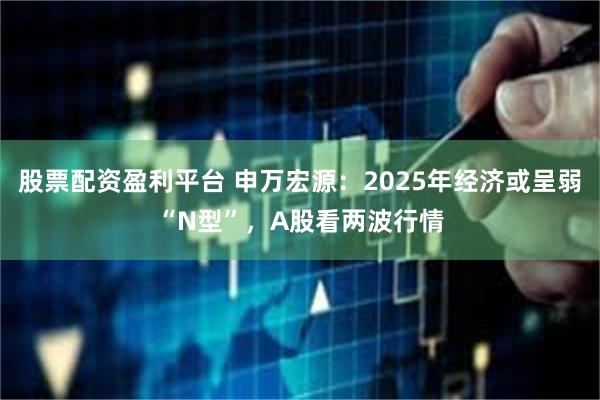 股票配资盈利平台 申万宏源：2025年经济或呈弱“N型”，A股看两波行情